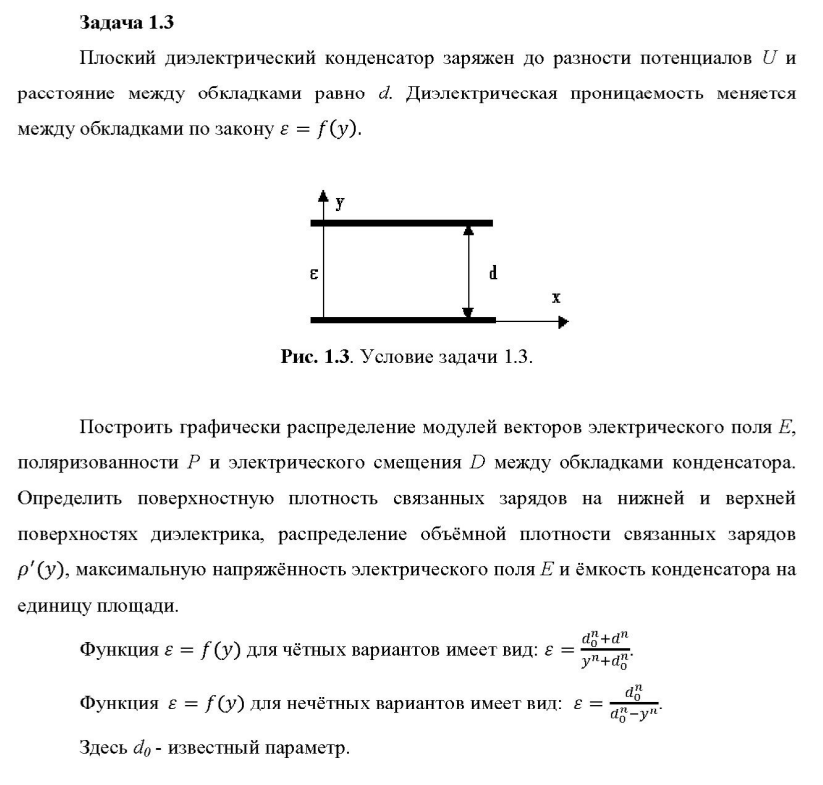 Задача 1.3

Плоский диэлектрический конденсатор заряжен до разности потенциалов $U$ и расстояние между обкладками равно $d$. Диэлектрическая проницаемость меняется между обкладками по закону $\varepsilon = f(y)$.

y

ε

d

x

Рис. 1.3. Условие задачи 1.3.

Построить графически распределение модулей векторов электрического поля $E$, поляризованности $P$ и электрического смещения $D$ между обкладками конденсатора. Определить поверхностную плотность связанных зарядов на нижней и верхней поверхностях диэлектрика, распределение объёмной плотности связанных зарядов $\rho'(y)$, максимальную напряжённость электрического поля $E$ и ёмкость конденсатора на единицу площади.

Функция $\varepsilon = f(y)$ для чётных вариантов имеет вид: $\varepsilon = \frac{d_0^n + d^n}{y^n + d_0^n}$.

Функция $\varepsilon = f(y)$ для нечётных вариантов имеет вид: $\varepsilon = \frac{d_0^n}{d_0^n - y^n}$.

Здесь $d_0$ - известный параметр.